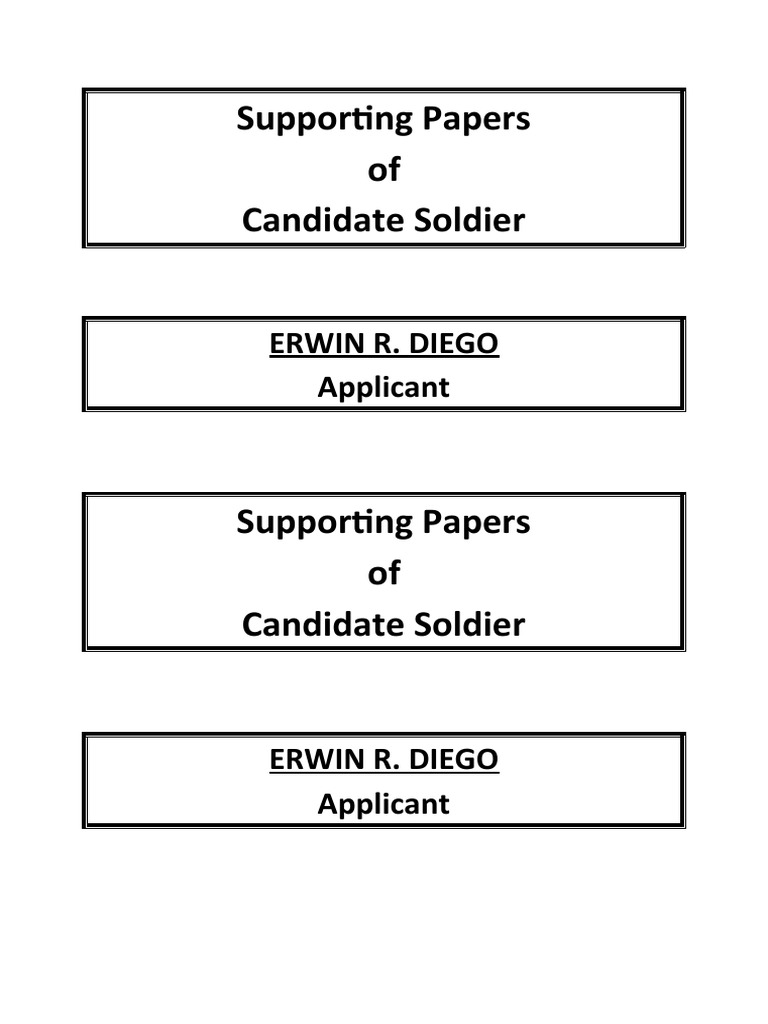 Supporting Papers
of
Candidate Soldier

ERWIN R. DIEGO
Applicant

Supporting Papers
of
Candidate Soldier

ERWIN R. DIEGO
Applicant